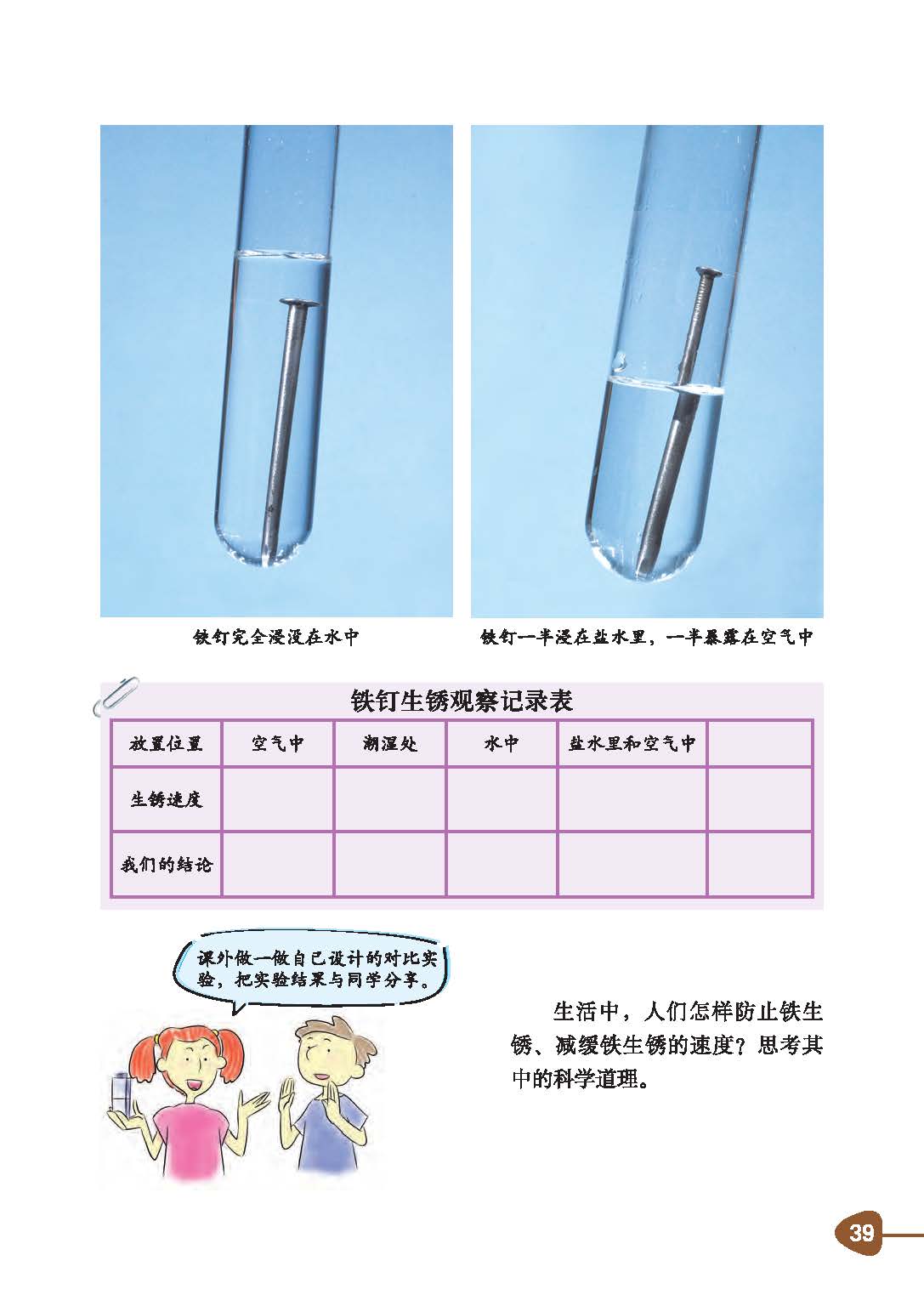 铁钉完全浸没在水中

铁钉一半浸在盐水里，一半暴露在空气中

铁钉生锈观察记录表

| 放置位置 | 空气中 | 潮湿处 | 水中 | 盐水里和空气中 |  |
|---|---|---|---|---|---|
| 生锈速度 |  |  |  |  |  |
| 我们的结论 |  |  |  |  |  |

课外做一做自己设计的对比实验，把实验结果与同学分享。

生活中，人们怎样防止铁生锈、减缓铁生锈的速度？思考其中的科学道理。

39